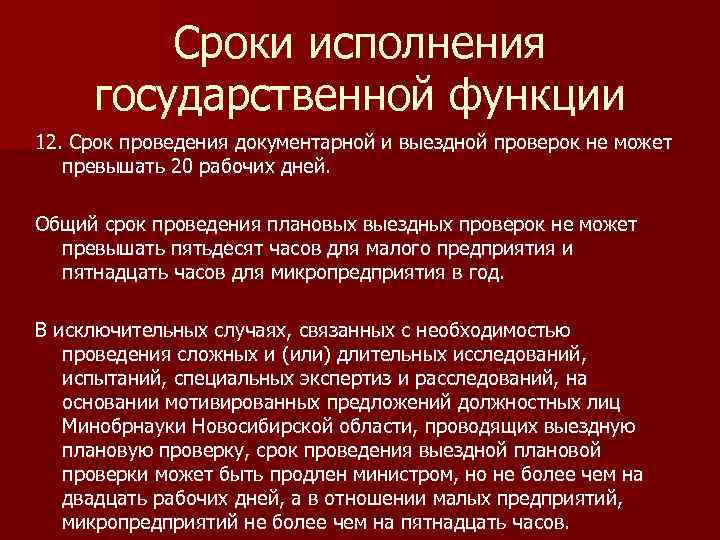 Сроки исполнения государственной функции

12. Срок проведения документарной и выездной проверок не может превышать 20 рабочих дней.

Общий срок проведения плановых выездных проверок не может превышать пятьдесят часов для малого предприятия и пятнадцать часов для микропредприятия в год.

В исключительных случаях, связанных с необходимостью проведения сложных и (или) длительных исследований, испытаний, специальных экспертиз и расследований, на основании мотивированных предложений должностных лиц Минобрнауки Новосибирской области, проводящих выездную плановую проверку, срок проведения выездной плановой проверки может быть продлен министром, но не более чем на двадцать рабочих дней, а в отношении малых предприятий, микропредприятий не более чем на пятнадцать часов.